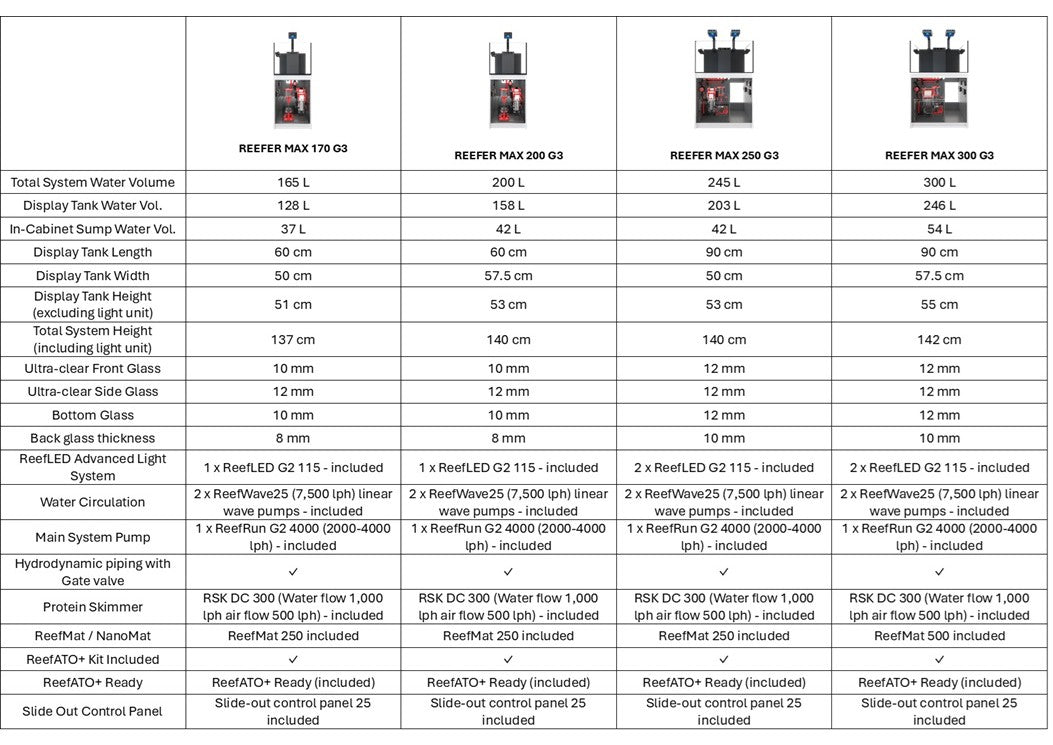 | | REEFER MAX 170 G3 | REEFER MAX 200 G3 | REEFER MAX 250 G3 | REEFER MAX 300 G3 |
|---|---|---|---|---|
| Total System Water Volume | 165 L | 200 L | 245 L | 300 L |
| Display Tank Water Vol. | 128 L | 158 L | 203 L | 246 L |
| In-Cabinet Sump Water Vol. | 37 L | 42 L | 42 L | 54 L |
| Display Tank Length | 60 cm | 60 cm | 90 cm | 90 cm |
| Display Tank Width | 50 cm | 57.5 cm | 50 cm | 57.5 cm |
| Display Tank Height (excluding light unit) | 51 cm | 53 cm | 53 cm | 55 cm |
| Total System Height (including light unit) | 137 cm | 140 cm | 140 cm | 142 cm |
| Ultra-clear Front Glass | 10 mm | 10 mm | 12 mm | 12 mm |
| Ultra-clear Side Glass | 12 mm | 12 mm | 12 mm | 12 mm |
| Bottom Glass | 10 mm | 10 mm | 12 mm | 12 mm |
| Back glass thickness | 8 mm | 8 mm | 10 mm | 10 mm |
| ReefLED Advanced Light System | 1 x ReefLED G2 115 - included | 1 x ReefLED G2 115 - included | 2 x ReefLED G2 115 - included | 2 x ReefLED G2 115 - included |
| Water Circulation | 2 x ReefWave25 (7,500 lph) linear wave pumps - included | 2 x ReefWave25 (7,500 lph) linear wave pumps - included | 2 x ReefWave25 (7,500 lph) linear wave pumps - included | 2 x ReefWave25 (7,500 lph) linear wave pumps - included |
| Main System Pump | 1 x ReefRun G2 4000 (2000-4000 lph) - included | 1 x ReefRun G2 4000 (2000-4000 lph) - included | 1 x ReefRun G2 4000 (2000-4000 lph) - included | 1 x ReefRun G2 4000 (2000-4000 lph) - included |
| Hydrodynamic piping with Gate valve | ✓ | ✓ | ✓ | ✓ |
| Protein Skimmer | RSK DC 300 (Water flow 1,000 lph air flow 500 lph) - included | RSK DC 300 (Water flow 1,000 lph air flow 500 lph) - included | RSK DC 300 (Water flow 1,000 lph air flow 500 lph) - included | RSK DC 300 (Water flow 1,000 lph air flow 500 lph) - included |
| ReefMat / NanoMat | ReefMat 250 included | ReefMat 250 included | ReefMat 250 included | ReefMat 500 included |
| ReefATO+ Kit Included | ✓ | ✓ | ✓ | ✓ |
| ReefATO+ Ready | ReefATO+ Ready (included) | ReefATO+ Ready (included) | ReefATO+ Ready (included) | ReefATO+ Ready (included) |
| Slide Out Control Panel | Slide-out control panel 25 included | Slide-out control panel 25 included | Slide-out control panel 25 included | Slide-out control panel 25 included |